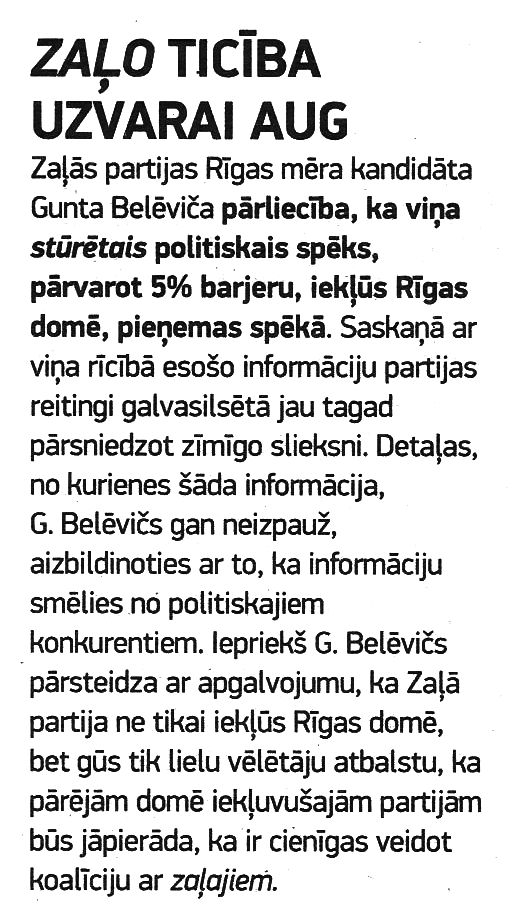 ZAĻO TICĪBA UZVARAI AUG

Zaļās partijas Rīgas mēra kandidāta Gunta Belēviča pārliecība, ka viņa stūrētais politiskais spēks, pārvarot 5% barjeru, iekļūs Rīgas domē, pieņemas spēkā. Saskaņā ar viņa rīcībā esošo informāciju partijas reitingi galvasilsētā jau tagad pārsniedzot zīmīgo slieksni. Detaļas, no kurienes šāda informācija, G. Belēvičs gan neizpauž, aizbildinoties ar to, ka informāciju smēlies no politiskajiem konkurentiem. Iepriekš G. Belēvičs pārsteidza ar apgalvojumu, ka Zaļā partija ne tikai iekļūs Rīgas domē, bet gūs tik lielu vēlētāju atbalstu, ka pārējām domē iekļuvušajām partijām būs jāpierāda, ka ir cienīgas veidot koalīciju ar zaļajiem.